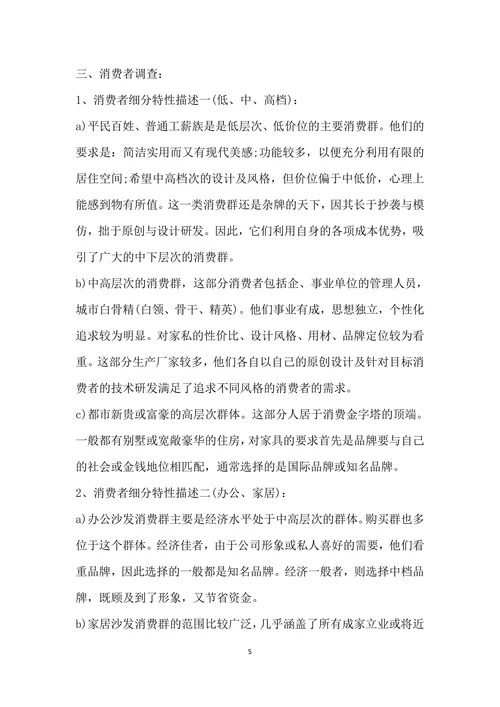 三、消费者调查：

1、消费者细分特性描述一(低、中、高档)：

a)平民百姓、普通工薪族是是低层次、低价位的主要消费群。他们的要求是：简洁实用而又有现代美感;功能较多，以便充分利用有限的居住空间;希望中高档次的设计及风格，但价位偏于中低价，心理上能感到物有所值。这一类消费群还是杂牌的天下，因其长于抄袭与模仿，拙于原创与设计研发。因此，它们利用自身的各项成本优势，吸引了广大的中下层次的消费群。

b)中高层次的消费群，这部分消费者包括企、事业单位的管理人员，城市白骨精(白领、骨干、精英)。他们事业有成，思想独立，个性化追求较为明显。对家私的性价比、设计风格、用材、品牌定位较为看重。这部分生产厂家较多，他们各自以自己的原创设计及针对目标消费者的技术研发满足了追求不同风格的消费者的需求。

c)都市新贵或富豪的高层次群体。这部分人居于消费金字塔的顶端。一般都有别墅或宽敞豪华的住房，对家具的要求首先是品牌要与自己的社会或金钱地位相匹配，通常选择的是国际品牌或知名品牌。

2、消费者细分特性描述二(办公、家居)：

a)办公沙发消费群主要是经济水平处于中高层次的群体。购买群也多位于这个群体。经济佳者，由于公司形象或私人喜好的需要，他们看重品牌，因此选择的一般都是知名品牌。经济一般者，则选择中档品牌，既顾及到了形象，又节省资金。

b)家居沙发消费群的范围比较广泛，几乎涵盖了所有成家立业或将近

5